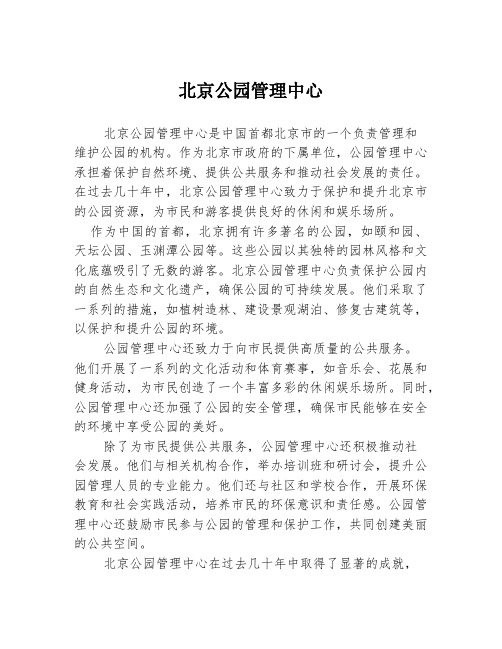 北京公园管理中心

北京公园管理中心是中国首都北京市的一个负责管理和维护公园的机构。作为北京市政府的下属单位，公园管理中心承担着保护自然环境、提供公共服务和推动社会发展的责任。在过去几十年中，北京公园管理中心致力于保护和提升北京市的公园资源，为市民和游客提供良好的休闲和娱乐场所。

作为中国的首都，北京拥有许多著名的公园，如颐和园、天坛公园、玉渊潭公园等。这些公园以其独特的园林风格和文化底蕴吸引了无数的游客。北京公园管理中心负责保护公园内的自然生态和文化遗产，确保公园的可持续发展。他们采取了一系列的措施，如植树造林、建设景观湖泊、修复古建筑等，以保护和提升公园的环境。

公园管理中心还致力于向市民提供高质量的公共服务。他们开展了一系列的文化活动和体育赛事，如音乐会、花展和健身活动，为市民创造了一个丰富多彩的休闲娱乐场所。同时，公园管理中心还加强了公园的安全管理，确保市民能够在安全的环境中享受公园的美好。

除了为市民提供公共服务，公园管理中心还积极推动社会发展。他们与相关机构合作，举办培训班和研讨会，提升公园管理人员的专业能力。他们还与社区和学校合作，开展环保教育和社会实践活动，培养市民的环保意识和责任感。公园管理中心还鼓励市民参与公园的管理和保护工作，共同创建美丽的公共空间。

北京公园管理中心在过去几十年中取得了显著的成就，